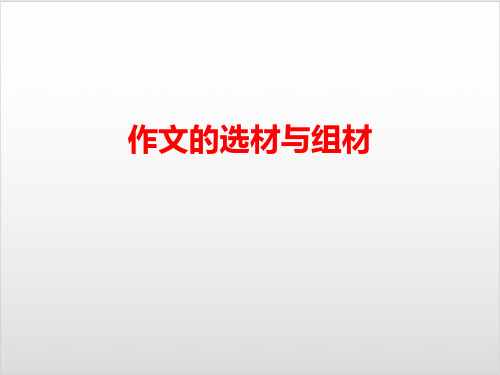 作文的选材与组材